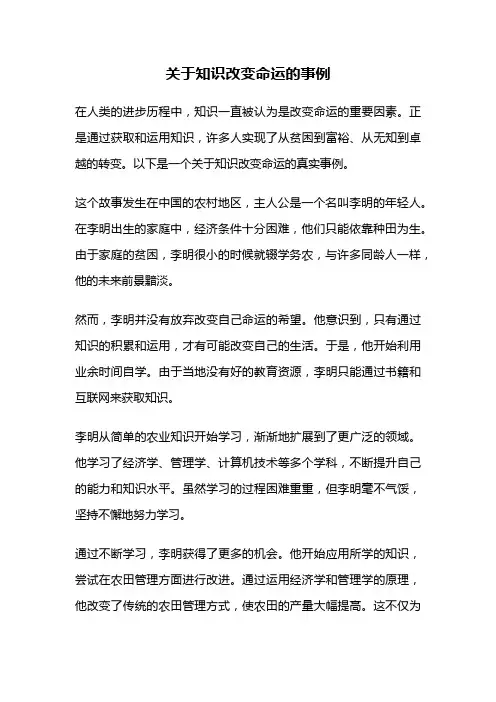 关于知识改变命运的事例

在人类的进步历程中，知识一直被认为是改变命运的重要因素。正是通过获取和运用知识，许多人实现了从贫困到富裕、从无知到卓越的转变。以下是一个关于知识改变命运的真实事例。

这个故事发生在中国的农村地区，主人公是一个名叫李明的年轻人。在李明出生的家庭中，经济条件十分困难，他们只能依靠种田为生。由于家庭的贫困，李明很小的时候就辍学务农，与许多同龄人一样，他的未来前景黯淡。

然而，李明并没有放弃改变自己命运的希望。他意识到，只有通过知识的积累和运用，才有可能改变自己的生活。于是，他开始利用业余时间自学。由于当地没有好的教育资源，李明只能通过书籍和互联网来获取知识。

李明从简单的农业知识开始学习，渐渐地扩展到了更广泛的领域。他学习了经济学、管理学、计算机技术等多个学科，不断提升自己的能力和知识水平。虽然学习的过程困难重重，但李明毫不气馁，坚持不懈地努力学习。

通过不断学习，李明获得了更多的机会。他开始应用所学的知识，尝试在农田管理方面进行改进。通过运用经济学和管理学的原理，他改变了传统的农田管理方式，使农田的产量大幅提高。这不仅为